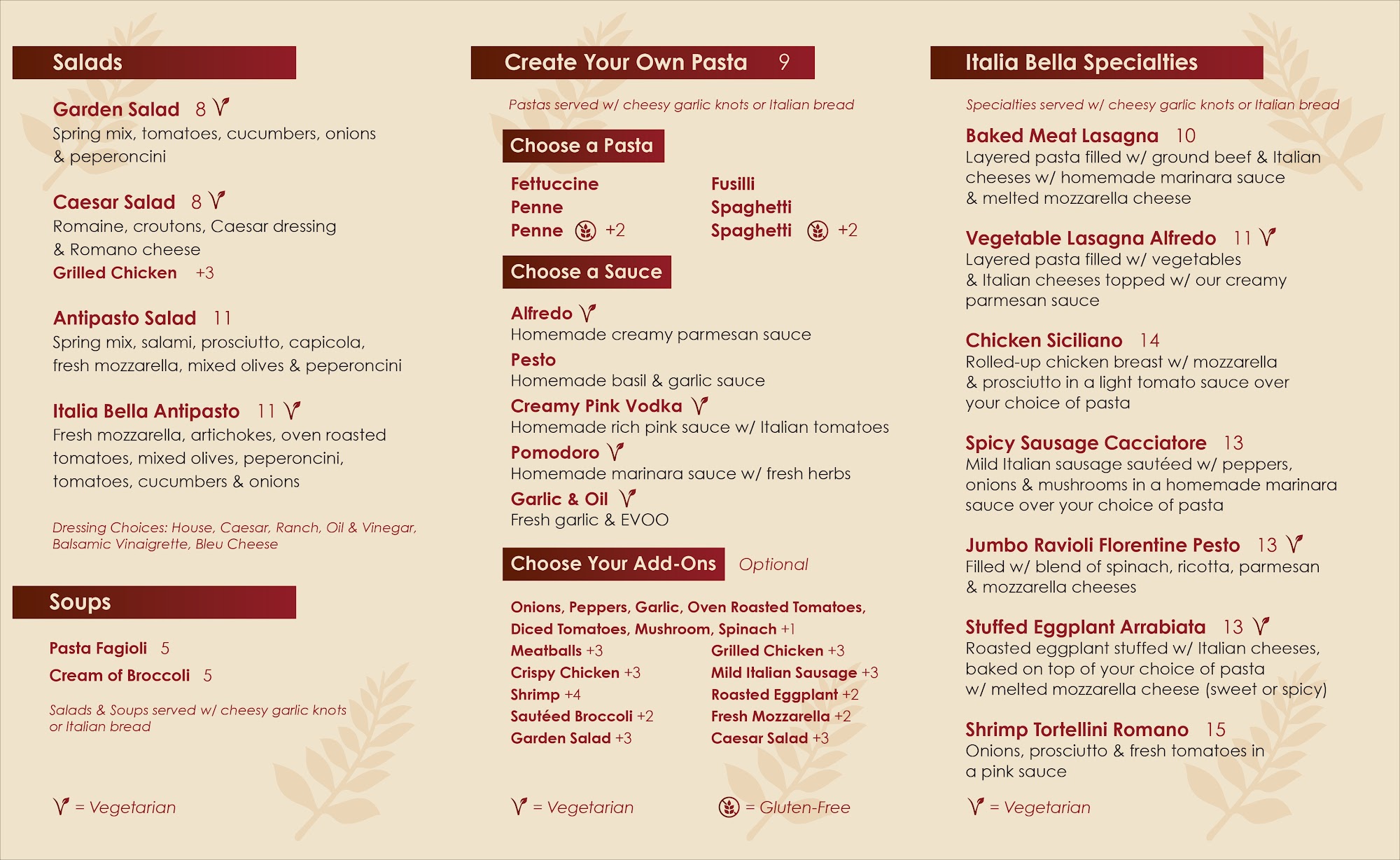 Salads

Garden Salad 8
Spring mix, tomatoes, cucumbers, onions & peperoncini

Caesar Salad 8
Romaine, croutons, Caesar dressing & Romano cheese
Grilled Chicken +3

Antipasto Salad 11
Spring mix, salami, prosciutto, capicola, fresh mozzarella, mixed olives & peperoncini

Italia Bella Antipasto 11
Fresh mozzarella, artichokes, oven roasted tomatoes, mixed olives, peperoncini, tomatoes, cucumbers & onions

Dressing Choices: House, Caesar, Ranch, Oil & Vinegar, Balsamic Vinaigrette, Bleu Cheese

Soups

Pasta Fagioli 5
Cream of Broccoli 5

Salads & Soups served w/ cheesy garlic knots or Italian bread

= Vegetarian

Create Your Own Pasta 9

Pastas served w/ cheesy garlic knots or Italian bread

Choose a Pasta

Fettuccine
Penne
Penne +2
Fusilli
Spaghetti
Spaghetti +2

Choose a Sauce

Alfredo
Homemade creamy parmesan sauce
Pesto
Homemade basil & garlic sauce
Creamy Pink Vodka
Homemade rich pink sauce w/ Italian tomatoes
Pomodoro
Homemade marinara sauce w/ fresh herbs
Garlic & Oil
Fresh garlic & EVOO

Choose Your Add-Ons Optional

Onions, Peppers, Garlic, Oven Roasted Tomatoes, Diced Tomatoes, Mushroom, Spinach +1
Meatballs +3
Crispy Chicken +3
Shrimp +4
Sautéed Broccoli +2
Garden Salad +3
Grilled Chicken +3
Mild Italian Sausage +3
Roasted Eggplant +2
Fresh Mozzarella +2
Caesar Salad +3

= Vegetarian = Gluten-Free

Italia Bella Specialties

Specialties served w/ cheesy garlic knots or Italian bread

Baked Meat Lasagna 10
Layered pasta filled w/ ground beef & Italian cheeses w/ homemade marinara sauce & melted mozzarella cheese

Vegetable Lasagna Alfredo 11
Layered pasta filled w/ vegetables & Italian cheeses topped w/ our creamy parmesan sauce

Chicken Siciliano 14
Rolled-up chicken breast w/ mozzarella & prosciutto in a light tomato sauce over your choice of pasta

Spicy Sausage Cacciatore 13
Mild Italian sausage sautéed w/ peppers, onions & mushrooms in a homemade marinara sauce over your choice of pasta

Jumbo Ravioli Florentine Pesto 13
Filled w/ blend of spinach, ricotta, parmesan & mozzarella cheeses

Stuffed Eggplant Arrabiata 13
Roasted eggplant stuffed w/ Italian cheeses, baked on top of your choice of pasta w/ melted mozzarella cheese (sweet or spicy)

Shrimp Tortellini Romano 15
Onions, prosciutto & fresh tomatoes in a pink sauce

= Vegetarian